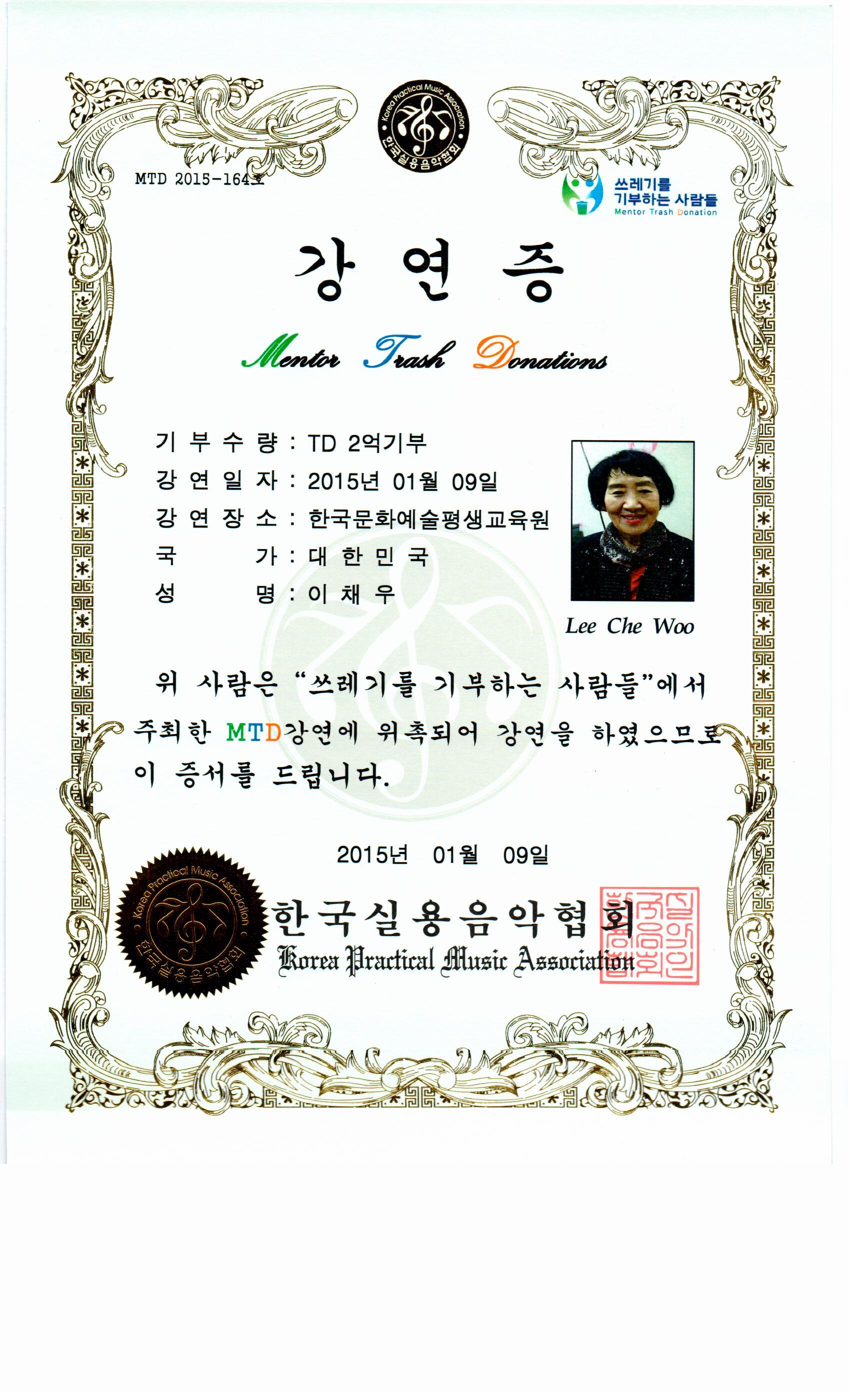 Korea Practical Music Association
한국실용음악협회

MTD 2015-164호

쓰레기를
기부하는 사람들
Mentor Trash Donation

강 연 증

Mentor Trash Donations

기 부 수 량 : TD 2억기부
강 연 일 자 : 2015년 01월 09일
강 연 장 소 : 한국문화예술평생교육원
국 가 : 대 한 민 국
성 명 : 이 채 우

Lee Che Woo

위 사람은 "쓰레기를 기부하는 사람들"에서 주최한 MTD강연에 위촉되어 강연을 하였으므로 이 증서를 드립니다.

2015년 01월 09일

Korea Practical Music Association
한국실용음악협회

한국실용음악협회
Korea Practical Music Association

한국실용음악협회인